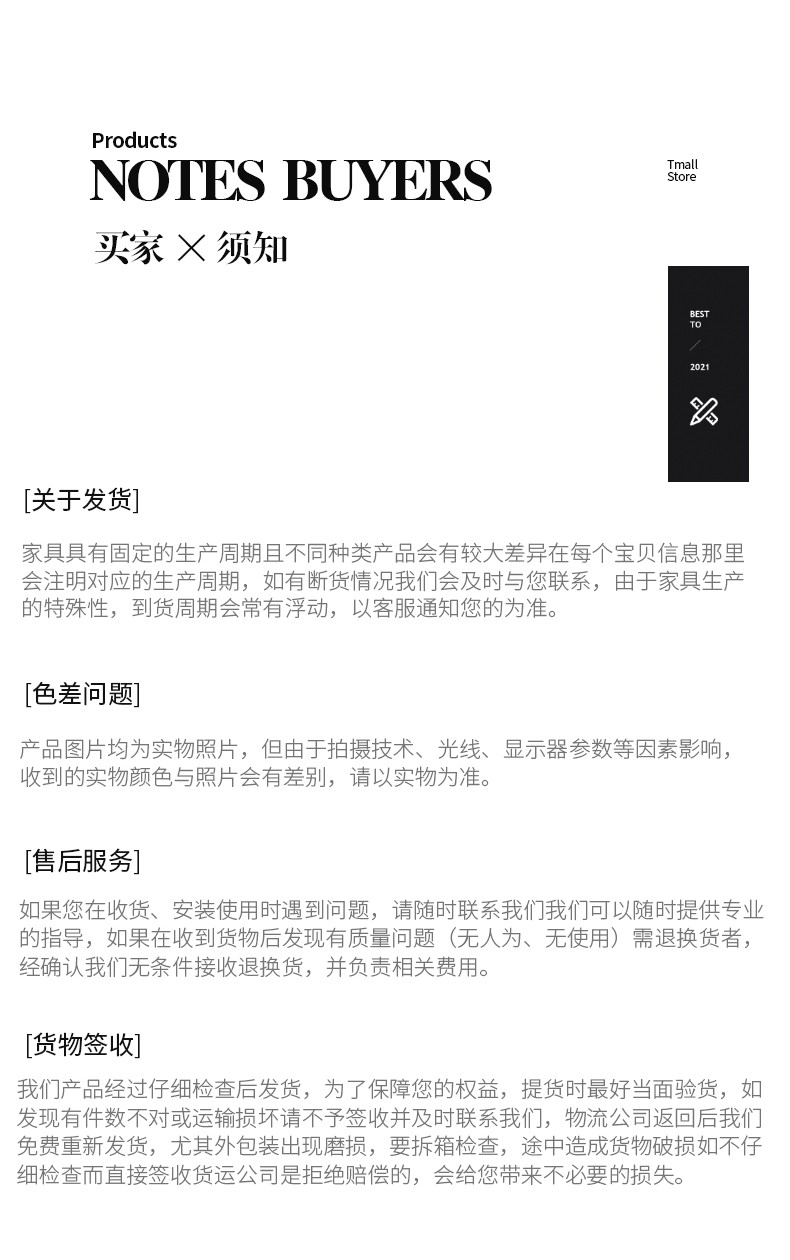 Products
NOTES BUYERS

Tmall
Store

买家 × 须知

BEST
TO
2021

[关于发货]

家具具有固定的生产周期且不同种类产品会有较大差异在每个宝贝信息那里会注明对应的生产周期，如有断货情况我们会及时与您联系，由于家具生产的特殊性，到货周期会常有浮动，以客服通知您的为准。

[色差问题]

产品图片均为实物照片，但由于拍摄技术、光线、显示器参数等因素影响，收到的实物颜色与照片会有差别，请以实物为准。

[售后服务]

如果您在收货、安装使用时遇到问题，请随时联系我们我们可以随时提供专业的指导，如果在收到货物后发现有质量问题（无人为、无使用）需退换货者，经确认我们无条件接收退换货，并负责相关费用。

[货物签收]

我们产品经过仔细检查后发货，为了保障您的权益，提货时最好当面验货，如发现有件数不对或运输损坏请不予签收并及时联系我们，物流公司返回后我们免费重新发货，尤其外包装出现磨损，要拆箱检查，途中造成货物破损如不仔细检查而直接签收货运公司是拒绝赔偿的，会给您带来不必要的损失。